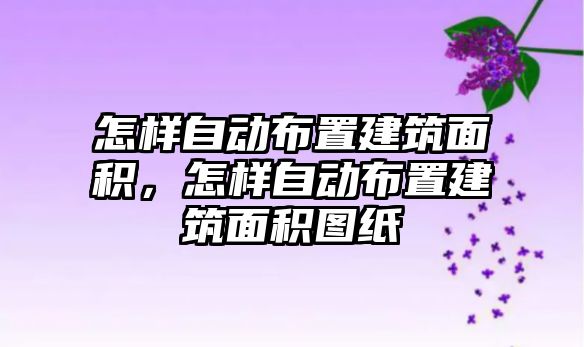 怎样自动布置建筑面积，怎样自动布置建筑面积图纸